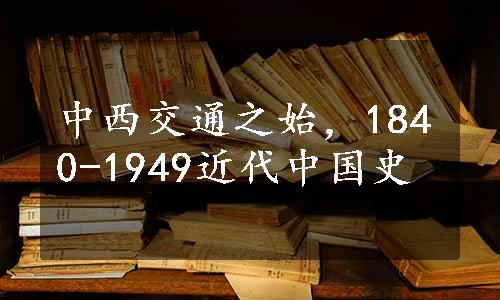 中西交通之始，1840-1949近代中国史